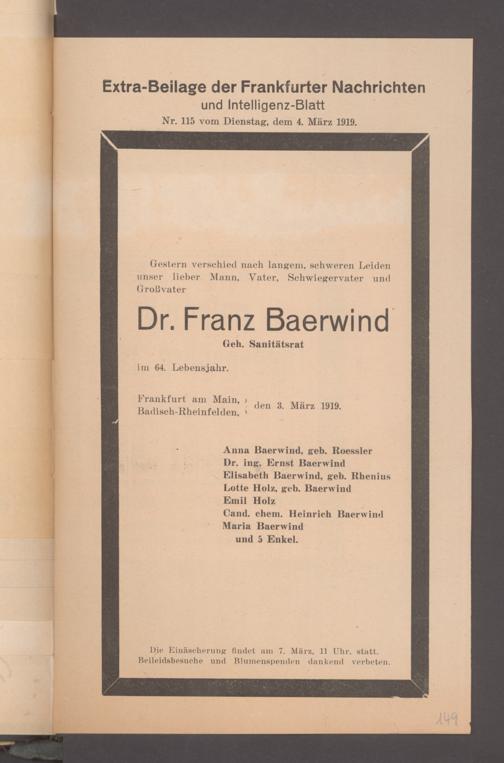 Extra-Beilage der Frankfurter Nachrichten
und Intelligenz-Blatt
Nr. 115 vom Dienstag, dem 4. März 1919.

Gestern verschied nach langem, schweren Leiden unser lieber Mann, Vater, Schwiegervater und Großvater

Dr. Franz Baerwind
Geh. Sanitätsrat

im 64. Lebensjahr.

Frankfurt am Main, Badisch-Rheinfelden, den 3. März 1919.

Anna Baerwind, geb. Roessler
Dr. ing. Ernst Baerwind
Elisabeth Baerwind, geb. Rhenius
Lotte Holz, geb. Baerwind
Emil Holz
Cand. chem. Heinrich Baerwind
Maria Baerwind
und 5 Enkel.

Die Einäscherung findet am 7. März, 11 Uhr, statt.
Beileidsbesuche und Blumenspenden dankend verbeten.

149